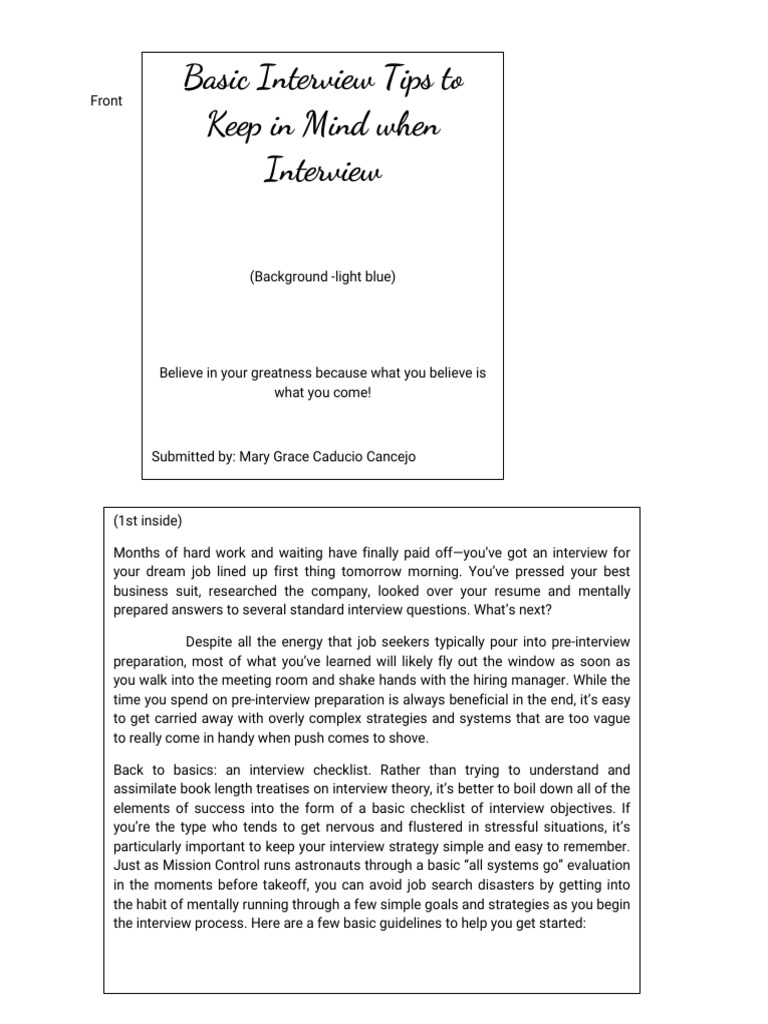 Front

Basic Interview Tips to Keep in Mind when Interview

(Background -light blue)

Believe in your greatness because what you believe is what you come!

Submitted by: Mary Grace Caducio Cancejo

(1st inside)

Months of hard work and waiting have finally paid off—you've got an interview for your dream job lined up first thing tomorrow morning. You've pressed your best business suit, researched the company, looked over your resume and mentally prepared answers to several standard interview questions. What's next?

Despite all the energy that job seekers typically pour into pre-interview preparation, most of what you've learned will likely fly out the window as soon as you walk into the meeting room and shake hands with the hiring manager. While the time you spend on pre-interview preparation is always beneficial in the end, it's easy to get carried away with overly complex strategies and systems that are too vague to really come in handy when push comes to shove.

Back to basics: an interview checklist. Rather than trying to understand and assimilate book length treatises on interview theory, it's better to boil down all of the elements of success into the form of a basic checklist of interview objectives. If you're the type who tends to get nervous and flustered in stressful situations, it's particularly important to keep your interview strategy simple and easy to remember. Just as Mission Control runs astronauts through a basic "all systems go" evaluation in the moments before takeoff, you can avoid job search disasters by getting into the habit of mentally running through a few simple goals and strategies as you begin the interview process. Here are a few basic guidelines to help you get started: